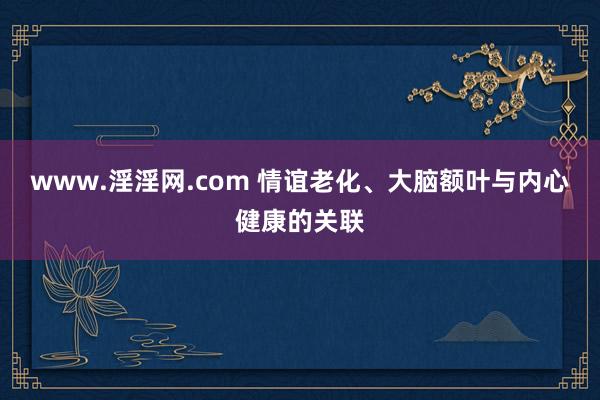 www.淫淫网.com 情谊老化、大脑额叶与内心健康的关联